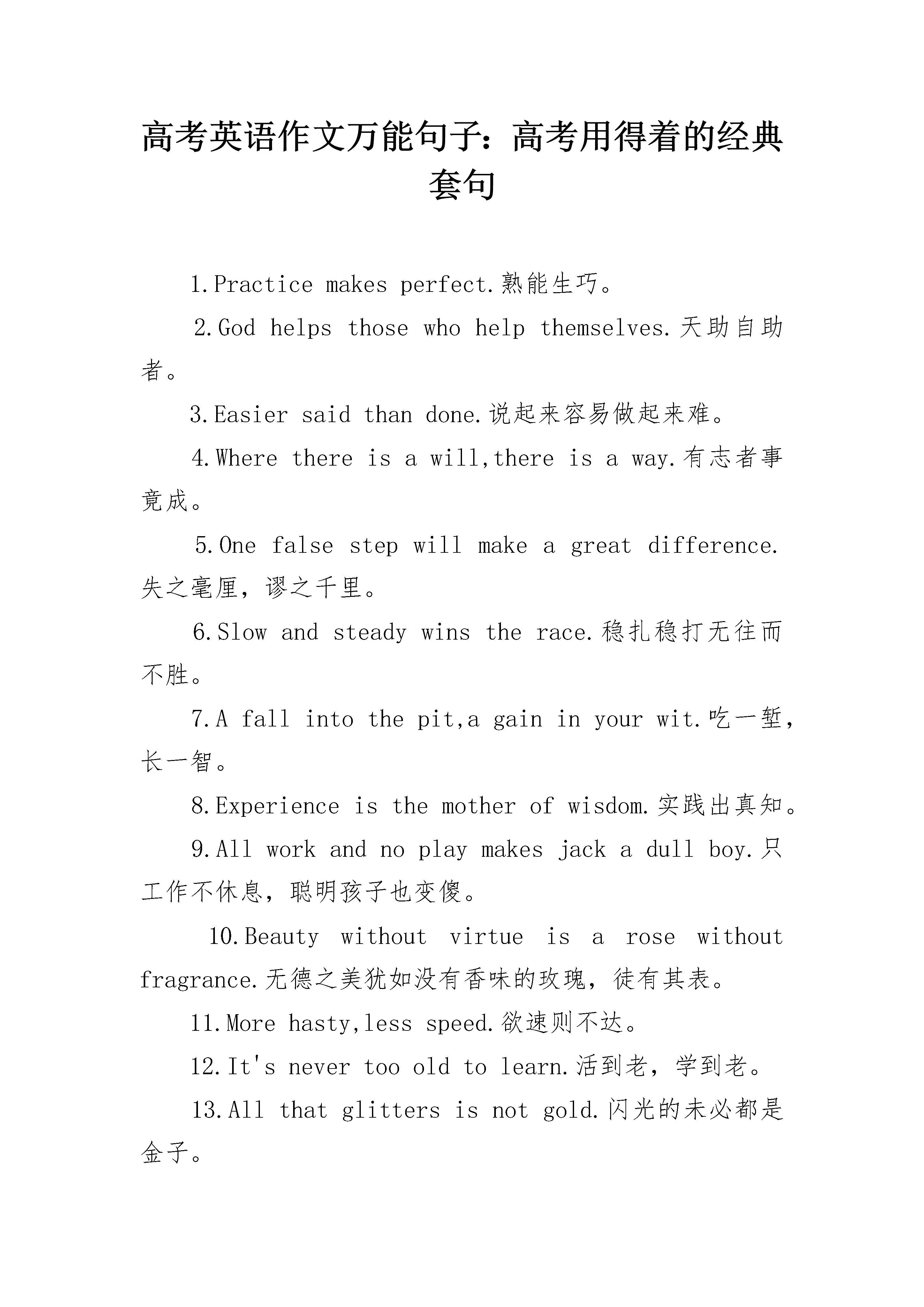 高考英语作文万能句子：高考用得着的经典套句

1.Practice makes perfect.熟能生巧。

2.God helps those who help themselves.天助自助者。

3.Easier said than done.说起来容易做起来难。

4.Where there is a will,there is a way.有志者事竟成。

5.One false step will make a great difference.失之毫厘，谬之千里。

6.Slow and steady wins the race.稳扎稳打无往而不胜。

7.A fall into the pit,a gain in your wit.吃一堑，长一智。

8.Experience is the mother of wisdom.实践出真知。

9.All work and no play makes jack a dull boy.只工作不休息，聪明孩子也变傻。

10.Beauty without virtue is a rose without fragrance.无德之美犹如没有香味的玫瑰，徒有其表。

11.More hasty,less speed.欲速则不达。

12.It's never too old to learn.活到老，学到老。

13.All that glitters is not gold.闪光的未必都是金子。